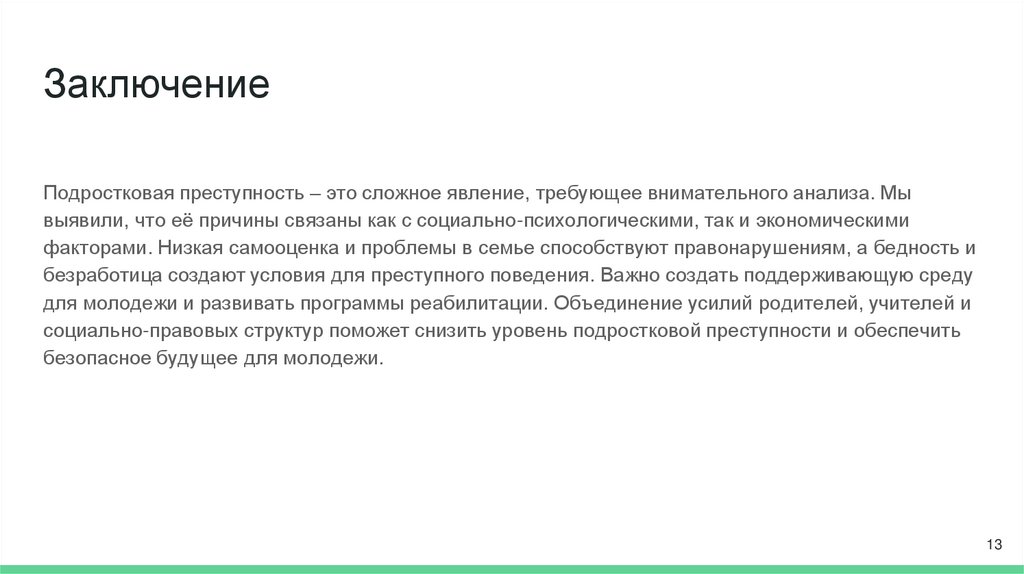 Заключение

Подростковая преступность – это сложное явление, требующее внимательного анализа. Мы выявили, что её причины связаны как с социально-психологическими, так и экономическими факторами. Низкая самооценка и проблемы в семье способствуют правонарушениям, а бедность и безработица создают условия для преступного поведения. Важно создать поддерживающую среду для молодежи и развивать программы реабилитации. Объединение усилий родителей, учителей и социально-правовых структур поможет снизить уровень подростковой преступности и обеспечить безопасное будущее для молодежи.

13